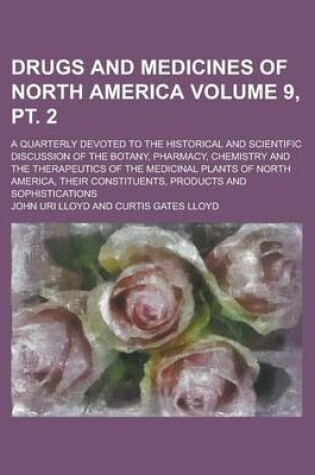 DRUGS AND MEDICINES OF NORTH AMERICA VOLUME 9, PT. 2

A QUARTERLY DEVOTED TO THE HISTORICAL AND SCIENTIFIC DISCUSSION OF THE BOTANY, PHARMACY, CHEMISTRY AND THE THERAPEUTICS OF THE MEDICINAL PLANTS OF NORTH AMERICA, THEIR CONSTITUENTS, PRODUCTS AND SOPHISTICATIONS

JOHN URI LLOYD AND CURTIS GATES LLOYD